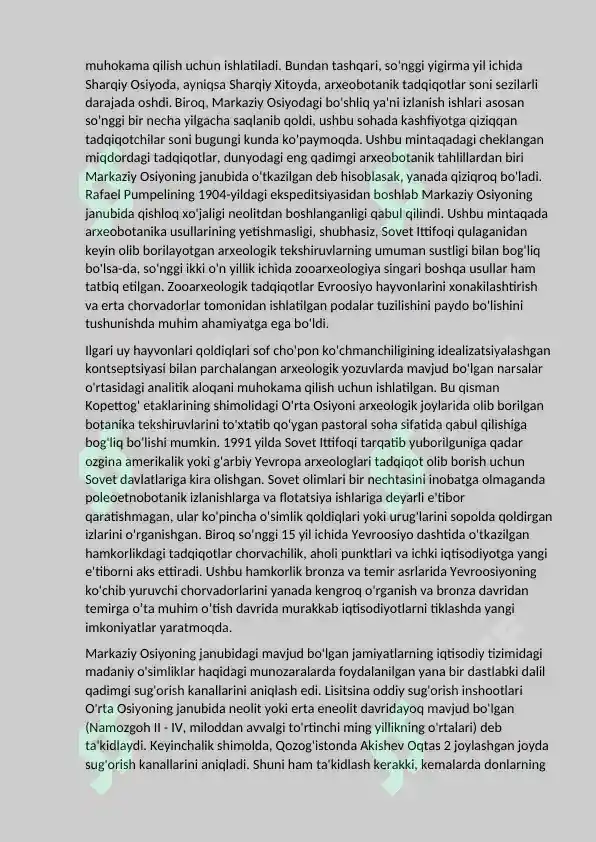 muhokama qilish uchun ishlatiladi. Bundan tashqari, so'nggi yigirma yil ichida Sharqiy Osiyoda, ayniqsa Sharqiy Xitoyda, arxeobotanik tadqiqotlar soni sezilarli darajada oshdi. Biroq, Markaziy Osiyodagi bo'shliq ya'ni izlanish ishlari asosan so'nggi bir necha yilgacha saqlanib qoldi, ushbu sohada kashfiyotga qiziqqan tadqiqotchilar soni bugungi kunda ko'paymoqda. Ushbu mintaqadagi cheklangan miqdordagi tadqiqotlar, dunyodagi eng qadimgi arxeobotanik tahlillardan biri Markaziy Osiyoning janubida o'tkazilgan deb hisoblasak, yanada qiziqroq bo'ladi. Rafael Pumpelining 1904-yildagi ekspeditsiyasidan boshlab Markaziy Osiyoning janubida qishloq xo'jaligi neolitdan boshlanganligi qabul qilindi. Ushbu mintaqada arxeobotanika usullarining yetishmasligi, shubhasiz, Sovet Ittifoqi qulaganidan keyin olib borilayotgan arxeologik tekshiruvlarning umuman sustligi bilan bog'liq bo'lsa-da, so'nggi ikki o'n yillik ichida zooarxeologiya singari boshqa usullar ham tatbiq etilgan. Zooarxeologik tadqiqotlar Evroosiyo hayvonlarini xonakilashtirish va erta chorvadorlar tomonidan ishlatilgan podalar tuzilishini paydo bo'lishini tushunishda muhim ahamiyatga ega bo'ldi.

Ilgari uy hayvonlari qoldiqlari sof cho'pon ko'chmanchiligining idealizatsiyalashgan kontseptsiyasi bilan parchalangan arxeologik yozuvlarda mavjud bo'lgan narsalar o'rtasidagi analitik aloqani muhokama qilish uchun ishlatilgan. Bu qisman Kopettog' etaklarining shimolidagi O'rta Osiyoni arxeologik joylarida olib borilgan botanika tekshiruvlarini to'xtatib qo'ygan pastoral soha sifatida qabul qilishiga bog'liq bo'lishi mumkin. 1991 yilda Sovet Ittifoqi tarqatib yuborilguniga qadar ozgina amerikalik yoki g'arbiy Yevropa arxeologlari tadqiqot olib borish uchun Sovet davlatlariga kira olishgan. Sovet olimlari bir nechtasini inobatga olmaganda poleoetnobotanik izlanishlarga va flotatsiya ishlariga deyarli e'tibor qaratishmagan, ular ko'pincha o'simlik qoldiqlari yoki urug'larini sopolda qoldirgan izlarini o'rganishgan. Biroq so'nggi 15 yil ichida Yevroosiyo dashtida o'tkazilgan hamkorlikdagi tadqiqotlar chorvachilik, aholi punktlari va ichki iqtisodiyotga yangi e'tiborni aks ettiradi. Ushbu hamkorlik bronza va temir asrlarida Yevroosiyoning ko'chib yuruvchi chorvadorlarini yanada kengroq o'rganish va bronza davridan temirga o'ta muhim o'tish davrida murakkab iqtisodiyotlarni tiklashda yangi imkoniyatlar yaratmoqda.

Markaziy Osiyoning janubidagi mavjud bo'lgan jamiyatlarning iqtisodiy tizimidagi madaniy o'simliklar haqidagi munozaralarda foydalanilgan yana bir dastlabki dalil qadimgi sug'orish kanallarini aniqlash edi. Lisitsina oddiy sug'orish inshootlari O'rta Osiyoning janubida neolit yoki erta eneolit davridayoq mavjud bo'lgan (Namozgoh II - IV, miloddan avvalgi to'rtinchi ming yillikning o'rtalari) deb ta'kidlaydi. Keyinchalik shimolda, Qozog'istonda Akishev Oqtas 2 joylashgan joyda sug'orish kanallarini aniqladi. Shuni ham ta'kidlash kerakki, kemalarda donlarning